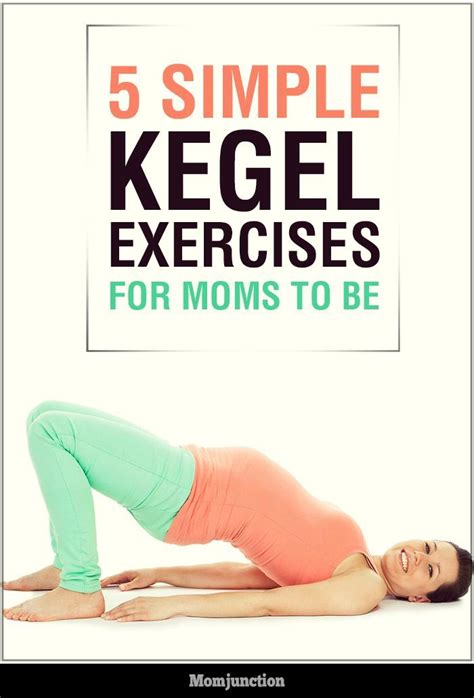 5 SIMPLE
KEGEL
EXERCISES
FOR MOMS TO BE

Momjunction